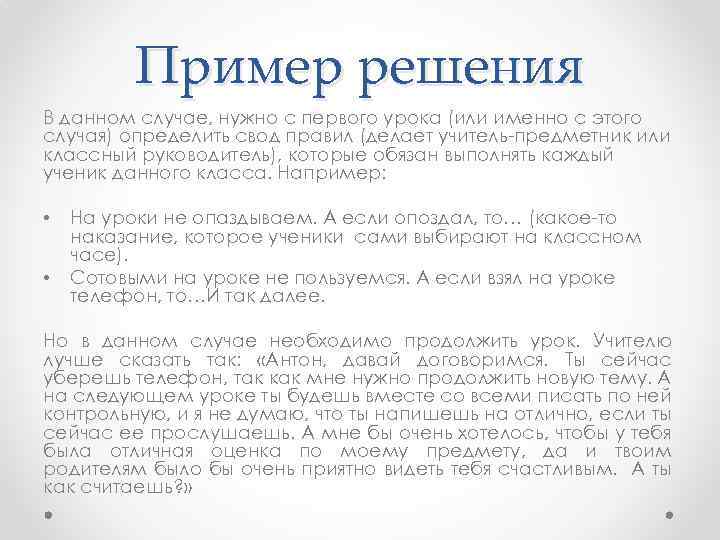 Пример решения

В данном случае, нужно с первого урока (или именно с этого случая) определить свод правил (делает учитель-предметник или классный руководитель), которые обязан выполнять каждый ученик данного класса. Например:

• На уроки не опаздываем. А если опоздал, то… (какое-то наказание, которое ученики сами выбирают на классном часе).
• Сотовыми на уроке не пользуемся. А если взял на уроке телефон, то…И так далее.

Но в данном случае необходимо продолжить урок. Учителю лучше сказать так: «Антон, давай договоримся. Ты сейчас уберешь телефон, так как мне нужно продолжить новую тему. А на следующем уроке ты будешь вместе со всеми писать по ней контрольную, и я не думаю, что ты напишешь на отлично, если ты сейчас ее прослушаешь. А мне бы очень хотелось, чтобы у тебя была отличная оценка по моему предмету, да и твоим родителям было бы очень приятно видеть тебя счастливым. А ты как считаешь?»